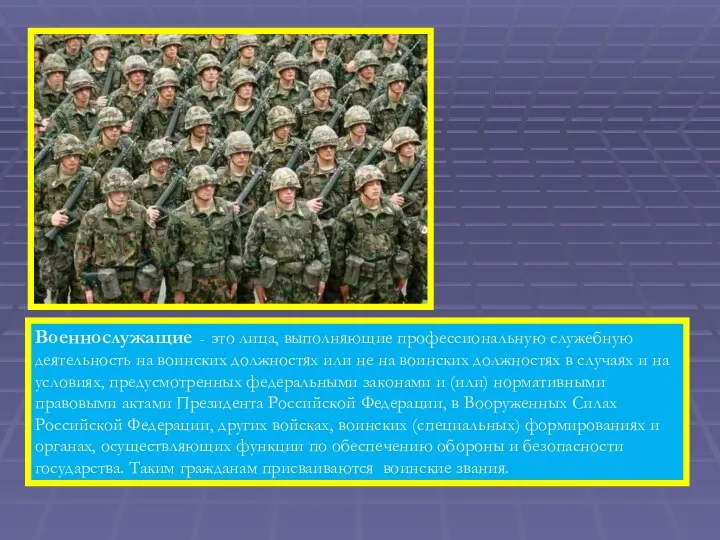 Военнослужащие - это лица, выполняющие профессиональную служебную деятельность на воинских должностях или не на воинских должностях в случаях и на условиях, предусмотренных федеральными законами и (или) нормативными правовыми актами Президента Российской Федерации, в Вооруженных Силах Российской Федерации, других войсках, воинских (специальных) формированиях и органах, осуществляющих функции по обеспечению обороны и безопасности государства. Таким гражданам присваиваются воинские звания.